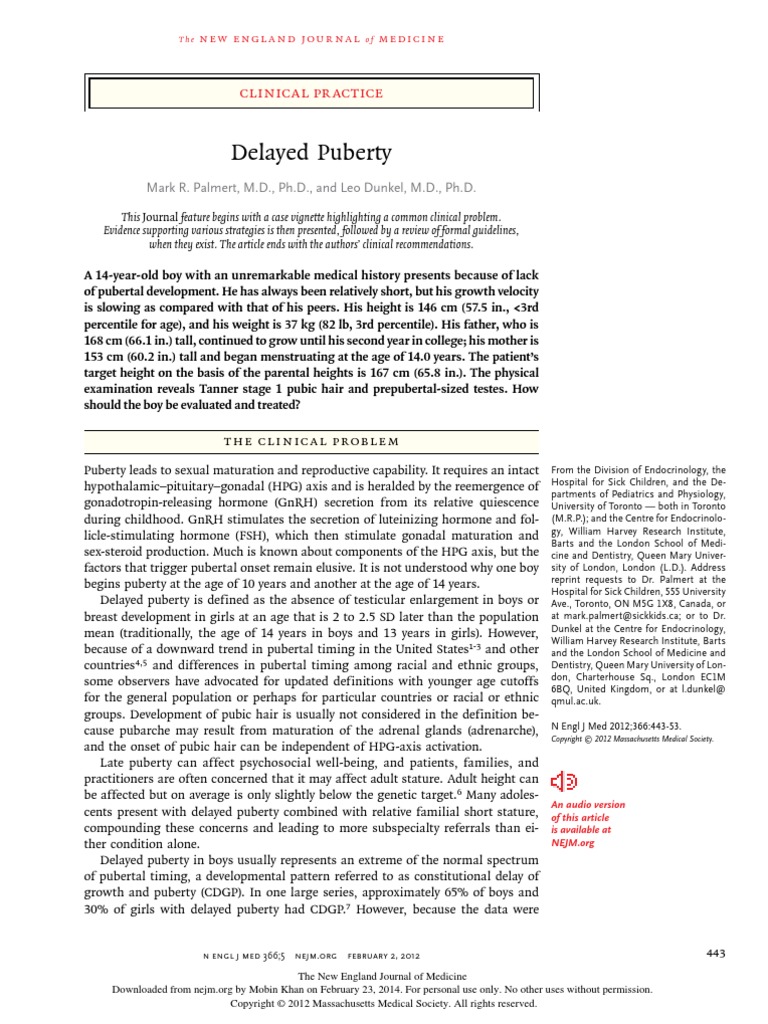 The NEW ENGLAND JOURNAL of MEDICINE

CLINICAL PRACTICE

Delayed Puberty

Mark R. Palmert, M.D., Ph.D., and Leo Dunkel, M.D., Ph.D.

This Journal feature begins with a case vignette highlighting a common clinical problem. Evidence supporting various strategies is then presented, followed by a review of formal guidelines, when they exist. The article ends with the authors' clinical recommendations.

A 14-year-old boy with an unremarkable medical history presents because of lack of pubertal development. He has always been relatively short, but his growth velocity is slowing as compared with that of his peers. His height is 146 cm (57.5 in., <3rd percentile for age), and his weight is 37 kg (82 lb, 3rd percentile). His father, who is 168 cm (66.1 in.) tall, continued to grow until his second year in college; his mother is 153 cm (60.2 in.) tall and began menstruating at the age of 14.0 years. The patient's target height on the basis of the parental heights is 167 cm (65.8 in.). The physical examination reveals Tanner stage 1 pubic hair and prepubertal-sized testes. How should the boy be evaluated and treated?

THE CLINICAL PROBLEM

Puberty leads to sexual maturation and reproductive capability. It requires an intact hypothalamic–pituitary–gonadal (HPG) axis and is heralded by the reemergence of gonadotropin-releasing hormone (GnRH) secretion from its relative quiescence during childhood. GnRH stimulates the secretion of luteinizing hormone and follicle-stimulating hormone (FSH), which then stimulate gonadal maturation and sex-steroid production. Much is known about components of the HPG axis, but the factors that trigger pubertal onset remain elusive. It is not understood why one boy begins puberty at the age of 10 years and another at the age of 14 years.

Delayed puberty is defined as the absence of testicular enlargement in boys or breast development in girls at an age that is 2 to 2.5 SD later than the population mean (traditionally, the age of 14 years in boys and 13 years in girls). However, because of a downward trend in pubertal timing in the United States$^{1-3}$ and other countries$^{4,5}$ and differences in pubertal timing among racial and ethnic groups, some observers have advocated for updated definitions with younger age cutoffs for the general population or perhaps for particular countries or racial or ethnic groups. Development of pubic hair is usually not considered in the definition because pubarche may result from maturation of the adrenal glands (adrenarche), and the onset of pubic hair can be independent of HPG-axis activation.

Late puberty can affect psychosocial well-being, and patients, families, and practitioners are often concerned that it may affect adult stature. Adult height can be affected but on average is only slightly below the genetic target.$^6$ Many adolescents present with delayed puberty combined with relative familial short stature, compounding these concerns and leading to more subspecialty referrals than either condition alone.

Delayed puberty in boys usually represents an extreme of the normal spectrum of pubertal timing, a developmental pattern referred to as constitutional delay of growth and puberty (CDGP). In one large series, approximately 65% of boys and 30% of girls with delayed puberty had CDGP.$^7$ However, because the data were

From the Division of Endocrinology, the Hospital for Sick Children, and the Departments of Pediatrics and Physiology, University of Toronto — both in Toronto (M.R.P.); and the Centre for Endocrinology, William Harvey Research Institute, Barts and the London School of Medicine and Dentistry, Queen Mary University of London, London (L.D.). Address reprint requests to Dr. Palmert at the Hospital for Sick Children, 555 University Ave., Toronto, ON M5G 1X8, Canada, or at mark.palmert@sickkids.ca; or to Dr. Dunkel at the Centre for Endocrinology, William Harvey Research Institute, Barts and the London School of Medicine and Dentistry, Queen Mary University of London, Charterhouse Sq., London EC1M 6BQ, United Kingdom, or at l.dunkel@qmul.ac.uk.

N Engl J Med 2012;366:443-53.
Copyright © 2012 Massachusetts Medical Society.

An audio version of this article is available at NEJM.org

N ENGL J MED 366;5 NEJM.ORG FEBRUARY 2, 2012

443

The New England Journal of Medicine
Downloaded from nejm.org by Mobin Khan on February 23, 2014. For personal use only. No other uses without permission.
Copyright © 2012 Massachusetts Medical Society. All rights reserved.